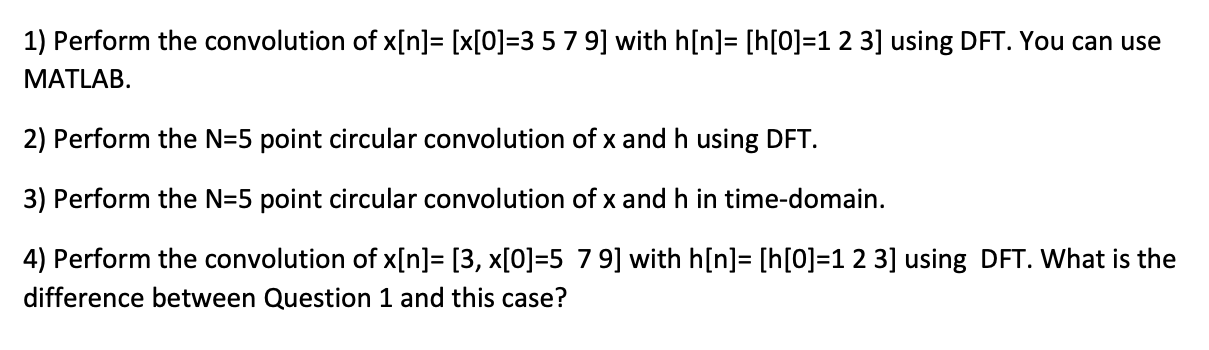 1) Perform the convolution of x[n]= [x[0]=3 5 7 9] with h[n]= [h[0]=1 2 3] using DFT. You can use MATLAB.

2) Perform the N=5 point circular convolution of x and h using DFT.

3) Perform the N=5 point circular convolution of x and h in time-domain.

4) Perform the convolution of x[n]= [3, x[0]=5 7 9] with h[n]= [h[0]=1 2 3] using DFT. What is the difference between Question 1 and this case?